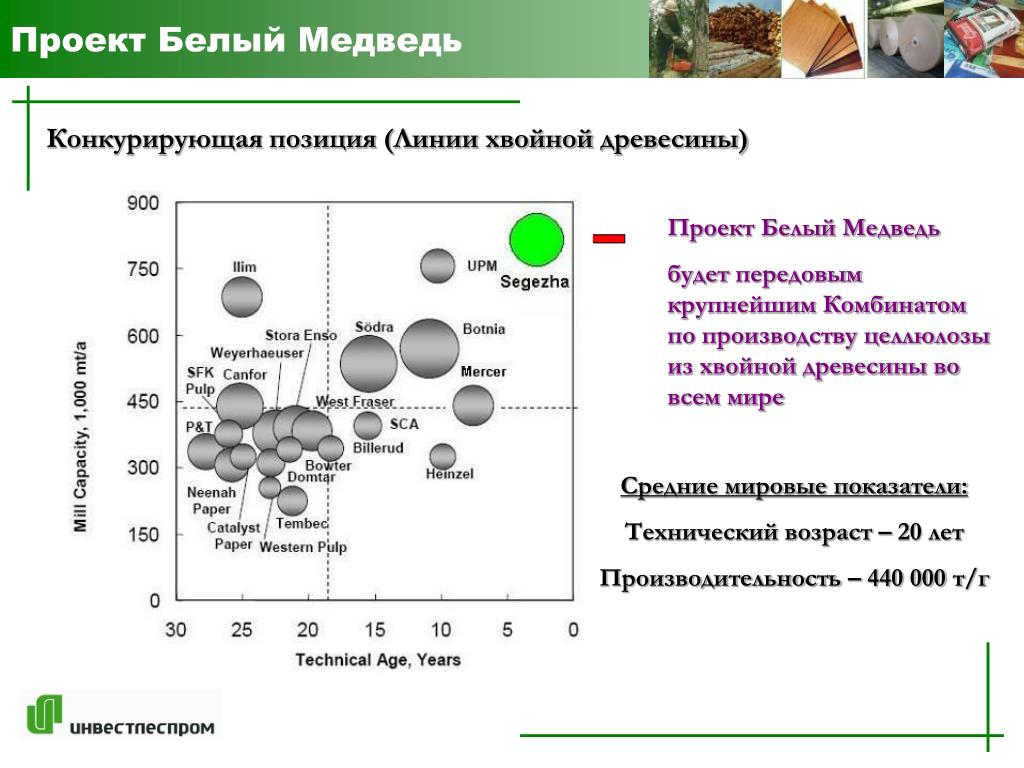 Проект Белый Медведь

Конкурирующая позиция (Линии хвойной древесины)

900
750
600
450
300
150
0

Mill Capacity, 1,000 mt/a

Ilim
UPM
Segezha
Stora Enso
Södra
Botnia
Weyerhaeuser
SFK Pulp
Canfor
Mercer
West Fraser
P&T
SCA
Billerud
Bowter
Domtar
Heinzel
Neenah Paper
Catalyst Paper
Tembec
Western Pulp

30 25 20 15 10 5 0

Technical Age, Years

Проект Белый Медведь

будет передовым крупнейшим Комбинатом по производству целлюлозы из хвойной древесины во всем мире

Средние мировые показатели:

Технический возраст – 20 лет

Производительность – 440 000 т/г

инвестлеспром